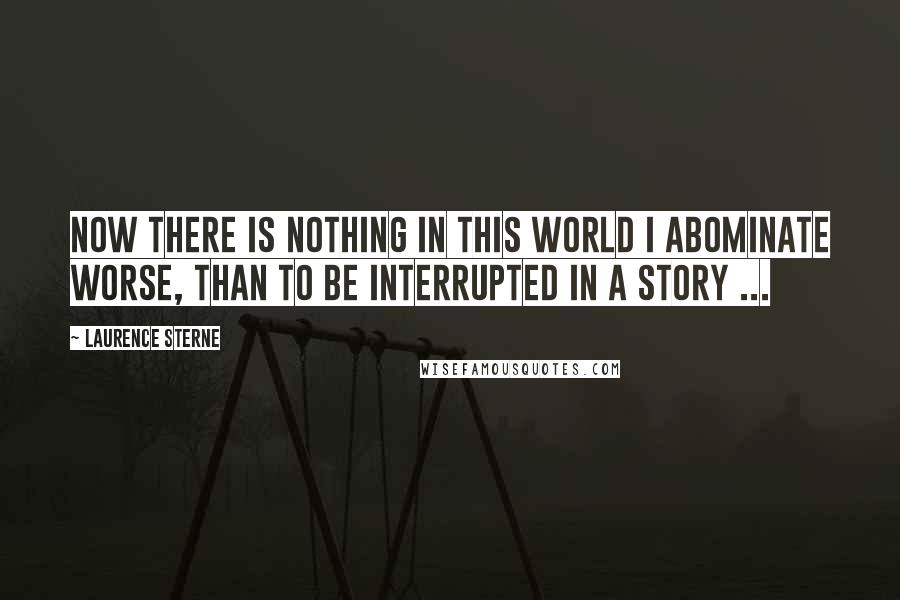 NOW THERE IS NOTHING IN THIS WORLD I ABOMINATE WORSE, THAN TO BE INTERRUPTED IN A STORY ...

~ LAURENCE STERNE

WISEFAMOUSQUOTES.COM